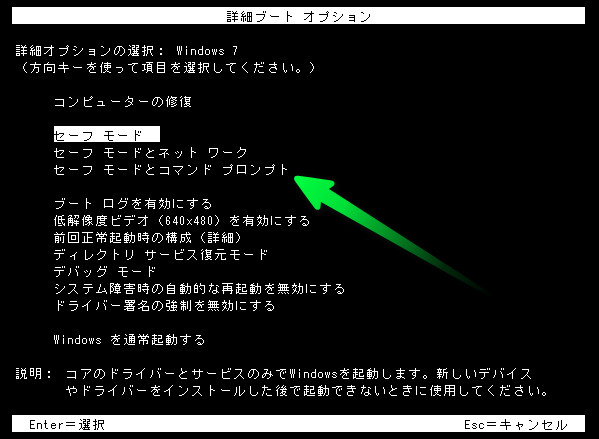 詳細ブート オプション

詳細オプションの選択: Windows 7
(方向キーを使って項目を選択してください。)

コンピューターの修復

セーフ モード
セーフ モードとネット ワーク
セーフ モードとコマンド プロンプト

ブート ログを有効にする
低解像度ビデオ (640x480) を有効にする
前回正常起動時の構成 (詳細)
ディレクトリ サービス復元モード
デバッグ モード
システム障害時の自動的な再起動を無効にする
ドライバー署名の強制を無効にする

Windows を通常起動する

説明: コアのドライバーとサービスのみでWindowsを起動します。新しいデバイスやドライバーをインストールした後で起動できないときに使用してください。

Enter=選択
Esc=キャンセル